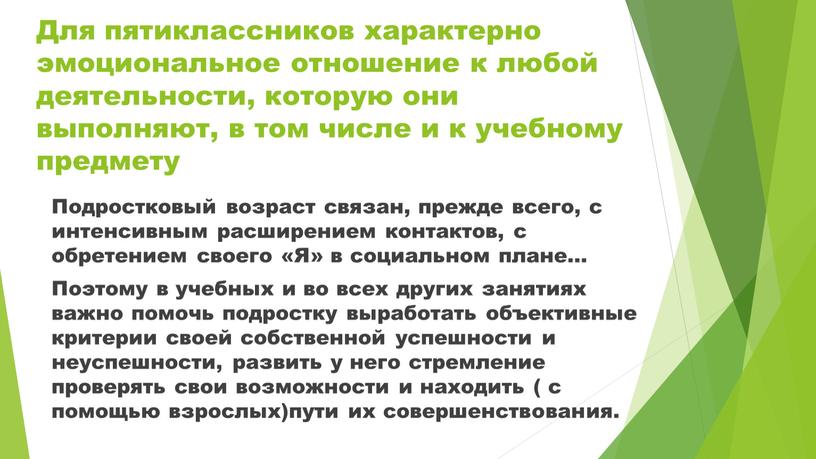 Для пятиклассников характерно эмоциональное отношение к любой деятельности, которую они выполняют, в том числе и к учебному предмету

Подростковый возраст связан, прежде всего, с интенсивным расширением контактов, с обретением своего «Я» в социальном плане…

Поэтому в учебных и во всех других занятиях важно помочь подростку выработать объективные критерии своей собственной успешности и неуспешности, развить у него стремление проверять свои возможности и находить ( с помощью взрослых)пути их совершенствования.